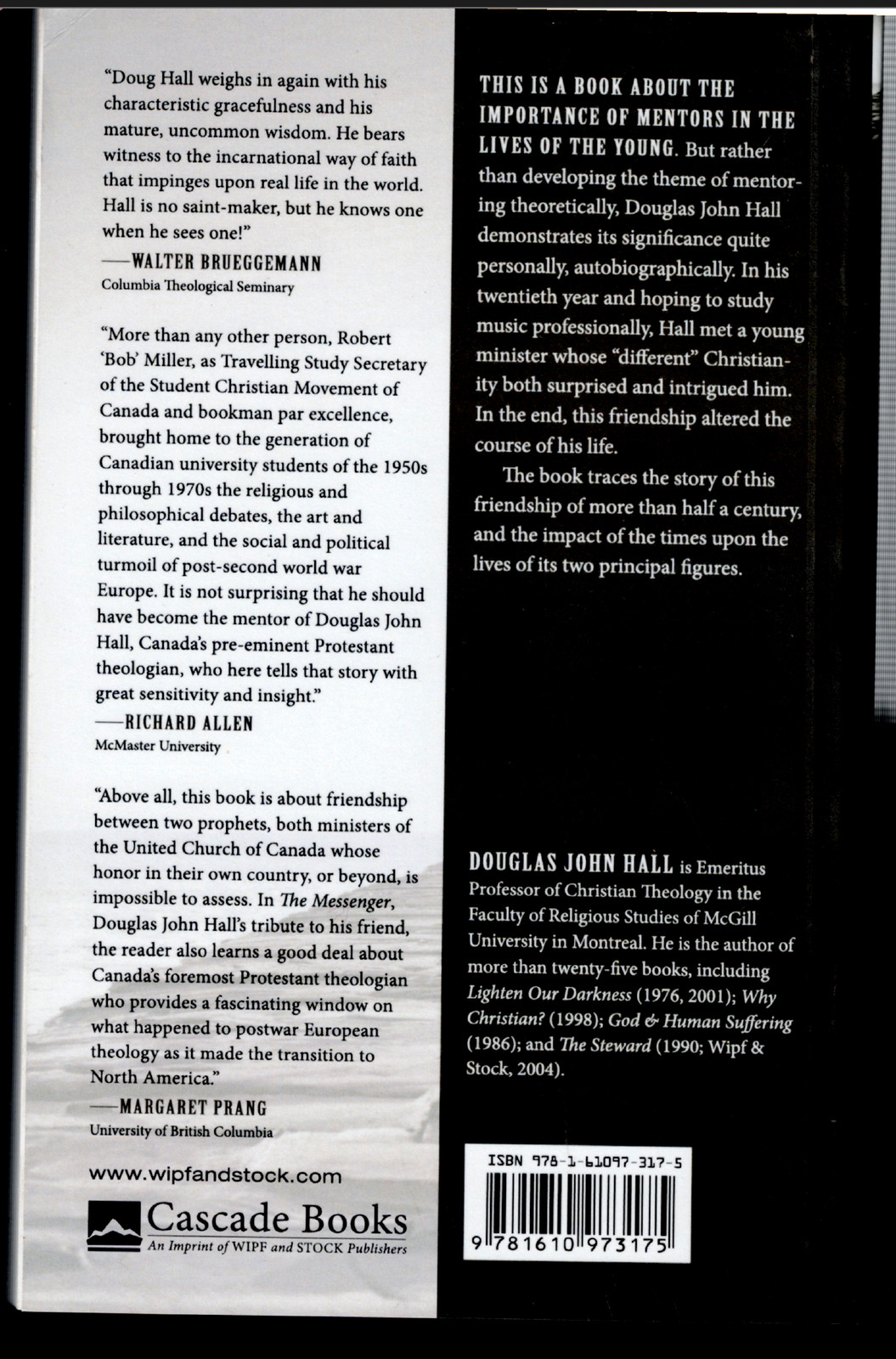 "Doug Hall weighs in again with his characteristic gracefulness and his mature, uncommon wisdom. He bears witness to the incarnational way of faith that impinges upon real life in the world. Hall is no saint-maker, but he knows one when he sees one!"

—WALTER BRUEGGEMANN
Columbia Theological Seminary

"More than any other person, Robert 'Bob' Miller, as Travelling Study Secretary of the Student Christian Movement of Canada and bookman par excellence, brought home to the generation of Canadian university students of the 1950s through 1970s the religious and philosophical debates, the art and literature, and the social and political turmoil of post-second world war Europe. It is not surprising that he should have become the mentor of Douglas John Hall, Canada's pre-eminent Protestant theologian, who here tells that story with great sensitivity and insight."

—RICHARD ALLEN
McMaster University

"Above all, this book is about friendship between two prophets, both ministers of the United Church of Canada whose honor in their own country, or beyond, is impossible to assess. In The Messenger, Douglas John Hall's tribute to his friend, the reader also learns a good deal about Canada's foremost Protestant theologian who provides a fascinating window on what happened to postwar European theology as it made the transition to North America."

—MARGARET PRANG
University of British Columbia

www.wipfandstock.com

Cascade Books
An Imprint of WIPF and STOCK Publishers

THIS IS A BOOK ABOUT THE IMPORTANCE OF MENTORS IN THE LIVES OF THE YOUNG. But rather than developing the theme of mentoring theoretically, Douglas John Hall demonstrates its significance quite personally, autobiographically. In his twentieth year and hoping to study music professionally, Hall met a young minister whose "different" Christianity both surprised and intrigued him. In the end, this friendship altered the course of his life.

The book traces the story of this friendship of more than half a century, and the impact of the times upon the lives of its two principal figures.

DOUGLAS JOHN HALL is Emeritus Professor of Christian Theology in the Faculty of Religious Studies of McGill University in Montreal. He is the author of more than twenty-five books, including Lighten Our Darkness (1976, 2001); Why Christian? (1998); God & Human Suffering (1986); and The Steward (1990; Wipf & Stock, 2004).

ISBN 978-1-61097-317-5

9 781610 973175